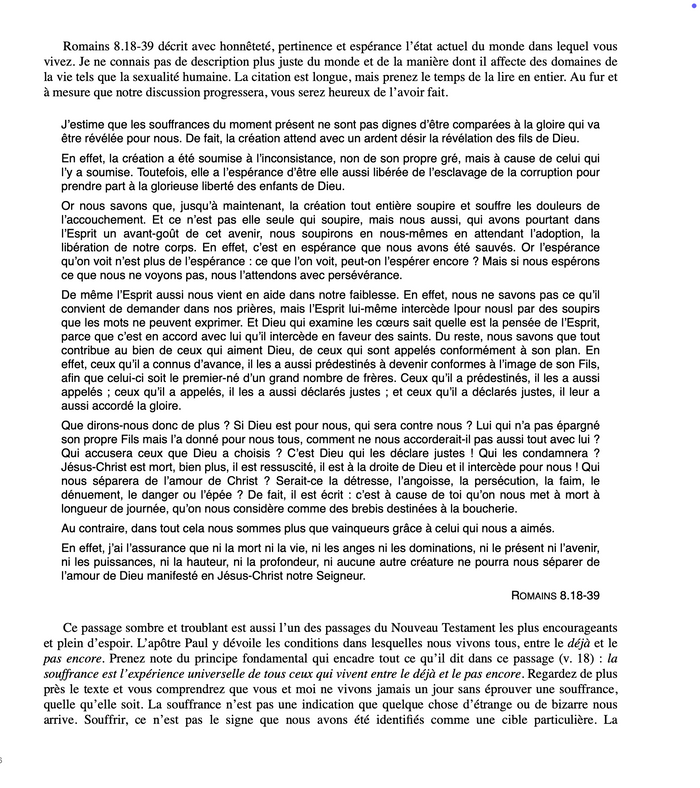 Romains 8.18-39 décrit avec honnêteté, pertinence et espérance l'état actuel du monde dans lequel vous vivez. Je ne connais pas de description plus juste du monde et de la manière dont il affecte des domaines de la vie tels que la sexualité humaine. La citation est longue, mais prenez le temps de la lire en entier. Au fur et à mesure que notre discussion progressera, vous serez heureux de l'avoir fait.

J'estime que les souffrances du moment présent ne sont pas dignes d'être comparées à la gloire qui va être révélée pour nous. De fait, la création attend avec un ardent désir la révélation des fils de Dieu.

En effet, la création a été soumise à l'inconsistance, non de son propre gré, mais à cause de celui qui l'y a soumise. Toutefois, elle a l'espérance d'être elle aussi libérée de l'esclavage de la corruption pour prendre part à la glorieuse liberté des enfants de Dieu.

Or nous savons que, jusqu'à maintenant, la création tout entière soupire et souffre les douleurs de l'accouchement. Et ce n'est pas elle seule qui soupire, mais nous aussi, qui avons pourtant dans l'Esprit un avant-goût de cet avenir, nous soupirons en nous-mêmes en attendant l'adoption, la libération de notre corps. En effet, c'est en espérance que nous avons été sauvés. Or l'espérance qu'on voit n'est plus de l'espérance : ce que l'on voit, peut-on l'espérer encore ? Mais si nous espérons ce que nous ne voyons pas, nous l'attendons avec persévérance.

De même l'Esprit aussi nous vient en aide dans notre faiblesse. En effet, nous ne savons pas ce qu'il convient de demander dans nos prières, mais l'Esprit lui-même intercède lpour nousl par des soupirs que les mots ne peuvent exprimer. Et Dieu qui examine les cœurs sait quelle est la pensée de l'Esprit, parce que c'est en accord avec lui qu'il intercède en faveur des saints. Du reste, nous savons que tout contribue au bien de ceux qui aiment Dieu, de ceux qui sont appelés conformément à son plan. En effet, ceux qu'il a connus d'avance, il les a aussi prédestinés à devenir conformes à l'image de son Fils, afin que celui-ci soit le premier-né d'un grand nombre de frères. Ceux qu'il a prédestinés, il les a aussi appelés ; ceux qu'il a appelés, il les a aussi déclarés justes ; et ceux qu'il a déclarés justes, il leur a aussi accordé la gloire.

Que dirons-nous donc de plus ? Si Dieu est pour nous, qui sera contre nous ? Lui qui n'a pas épargné son propre Fils mais l'a donné pour nous tous, comment ne nous accorderait-il pas aussi tout avec lui ? Qui accusera ceux que Dieu a choisis ? C'est Dieu qui les déclare justes ! Qui les condamnera ? Jésus-Christ est mort, bien plus, il est ressuscité, il est à la droite de Dieu et il intercède pour nous ! Qui nous séparera de l'amour de Christ ? Serait-ce la détresse, l'angoisse, la persécution, la faim, le dénuement, le danger ou l'épée ? De fait, il est écrit : c'est à cause de toi qu'on nous met à mort à longueur de journée, qu'on nous considère comme des brebis destinées à la boucherie.

Au contraire, dans tout cela nous sommes plus que vainqueurs grâce à celui qui nous a aimés.

En effet, j'ai l'assurance que ni la mort ni la vie, ni les anges ni les dominations, ni le présent ni l'avenir, ni les puissances, ni la hauteur, ni la profondeur, ni aucune autre créature ne pourra nous séparer de l'amour de Dieu manifesté en Jésus-Christ notre Seigneur.

ROMAINS 8.18-39

Ce passage sombre et troublant est aussi l'un des passages du Nouveau Testament les plus encourageants et plein d'espoir. L'apôtre Paul y dévoile les conditions dans lesquelles nous vivons tous, entre le déjà et le pas encore. Prenez note du principe fondamental qui encadre tout ce qu'il dit dans ce passage (v. 18) : la souffrance est l'expérience universelle de tous ceux qui vivent entre le déjà et le pas encore. Regardez de plus près le texte et vous comprendrez que vous et moi ne vivons jamais un jour sans éprouver une souffrance, quelle qu'elle soit. La souffrance n'est pas une indication que quelque chose d'étrange ou de bizarre nous arrive. Souffrir, ce n'est pas le signe que nous avons été identifiés comme une cible particulière. La